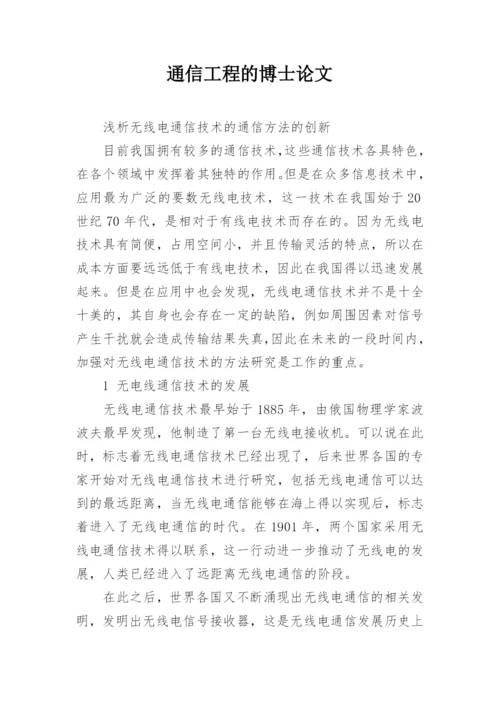 通信工程的博士论文

浅析无线电通信技术的通信方法的创新

目前我国拥有较多的通信技术,这些通信技术各具特色,在各个领域中发挥着其独特的作用。但是在众多信息技术中,应用最为广泛的要数无线电技术，这一技术在我国始于20世纪70年代，是相对于有线电技术而存在的。因为无线电技术具有简便，占用空间小，并且传输灵活的特点，所以在成本方面要远远低于有线电技术，因此在我国得以迅速发展起来。但是在应用中也会发现，无线电通信技术并不是十全十美的，其自身也会存在一定的缺陷，例如周围因素对信号产生干扰就会造成传输结果失真,因此在未来的一段时间内,加强对无线电通信技术的方法研究是工作的重点。

1 无电线通信技术的发展

无线电通信技术最早始于1885年，由俄国物理学家波波夫最早发现，他制造了第一台无线电接收机。可以说在此时，标志着无线电通信技术已经出现了，后来世界各国的专家开始对无线电通信技术进行研究，包括无线电通信可以达到的最远距离，当无线电通信能够在海上得以实现后，标志着进入了无线电通信的时代。在1901年，两个国家采用无线电通信技术得以联系，这一行动进一步推动了无线电的发展，人类已经进入了远距离无线电通信的阶段。

在此之后，世界各国又不断涌现出无线电通信的相关发明，发明出无线电信号接收器，这是无线电通信发展历史上